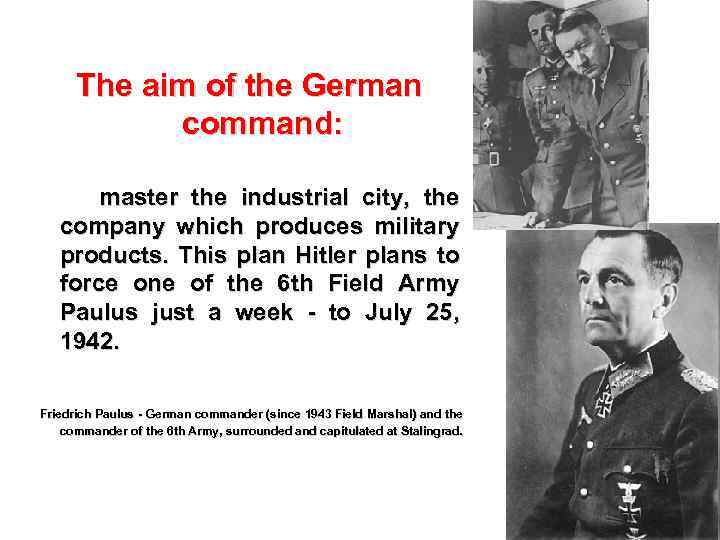 The aim of the German command:

master the industrial city, the company which produces military products. This plan Hitler plans to force one of the 6th Field Army Paulus just a week - to July 25, 1942.

Friedrich Paulus - German commander (since 1943 Field Marshal) and the commander of the 6th Army, surrounded and capitulated at Stalingrad.